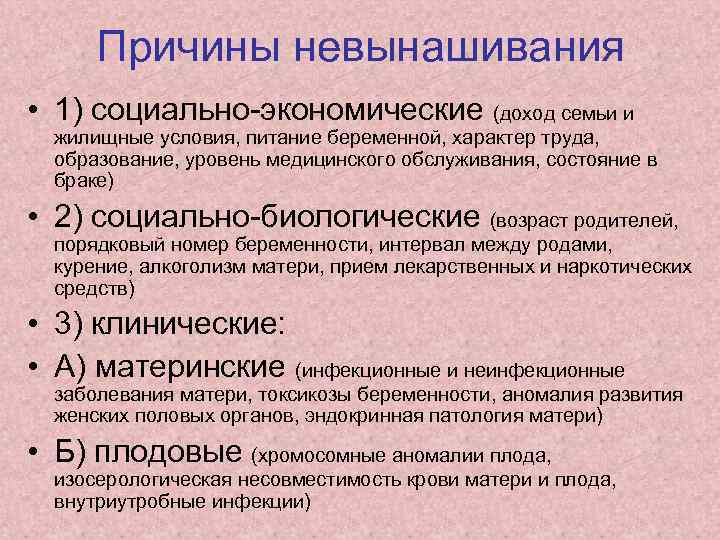 Причины невынашивания

• 1) социально-экономические (доход семьи и жилищные условия, питание беременной, характер труда, образование, уровень медицинского обслуживания, состояние в браке)

• 2) социально-биологические (возраст родителей, порядковый номер беременности, интервал между родами, курение, алкоголизм матери, прием лекарственных и наркотических средств)

• 3) клинические:

• А) материнские (инфекционные и неинфекционные заболевания матери, токсикозы беременности, аномалия развития женских половых органов, эндокринная патология матери)

• Б) плодовые (хромосомные аномалии плода, изосерологическая несовместимость крови матери и плода, внутриутробные инфекции)